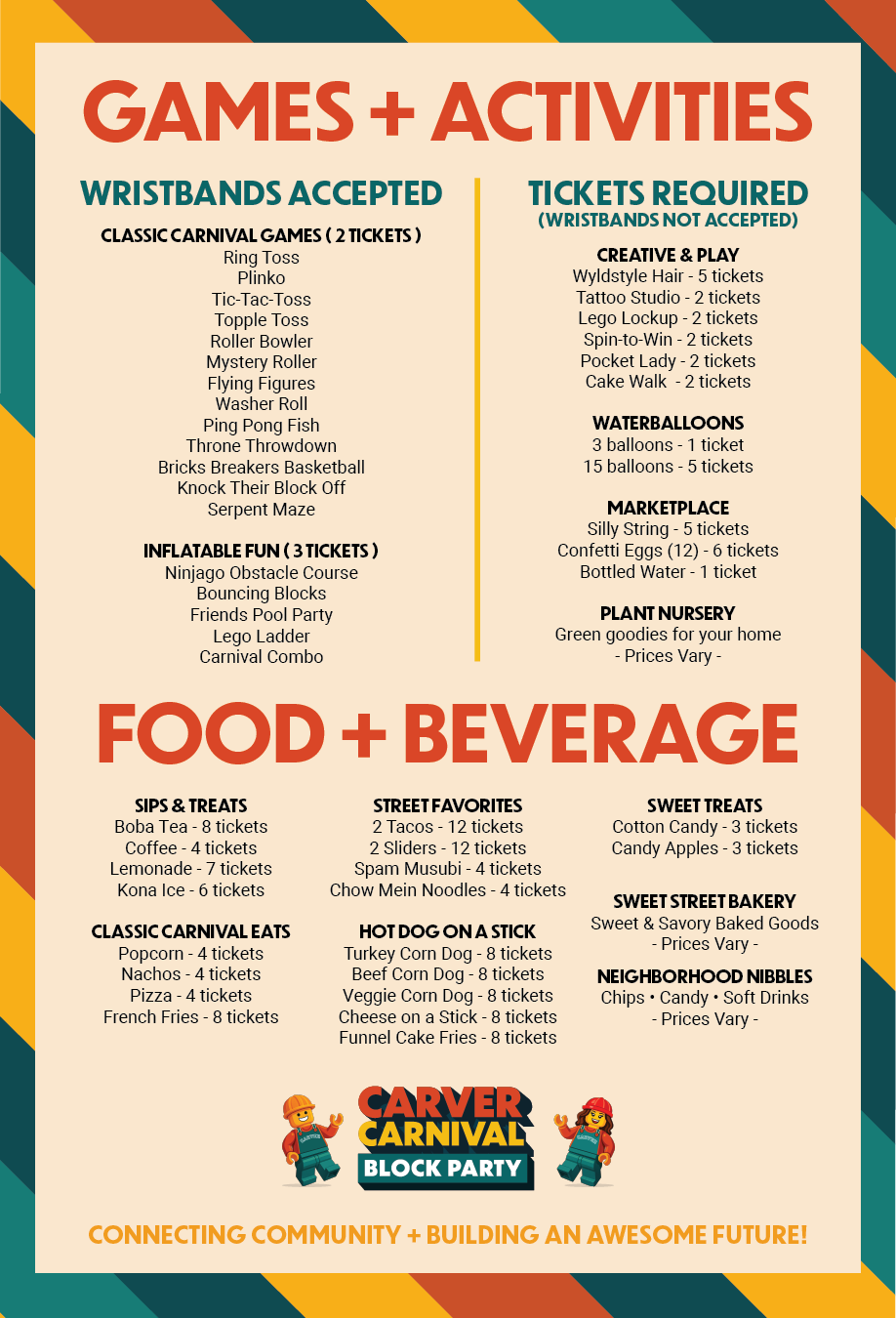 GAMES + ACTIVITIES

WRISTBANDS ACCEPTED

CLASSIC CARNIVAL GAMES ( 2 TICKETS )
Ring Toss
Plinko
Tic-Tac-Toss
Topple Toss
Roller Bowler
Mystery Roller
Flying Figures
Washer Roll
Ping Pong Fish
Throne Throwdown
Bricks Breakers Basketball
Knock Their Block Off
Serpent Maze

INFLATABLE FUN ( 3 TICKETS )
Ninjago Obstacle Course
Bouncing Blocks
Friends Pool Party
Lego Ladder
Carnival Combo

TICKETS REQUIRED
(WRISTBANDS NOT ACCEPTED)

CREATIVE & PLAY
Wyldstyle Hair - 5 tickets
Tattoo Studio - 2 tickets
Lego Lockup - 2 tickets
Spin-to-Win - 2 tickets
Pocket Lady - 2 tickets
Cake Walk - 2 tickets

WATERBALLOONS
3 balloons - 1 ticket
15 balloons - 5 tickets

MARKETPLACE
Silly String - 5 tickets
Confetti Eggs (12) - 6 tickets
Bottled Water - 1 ticket

PLANT NURSERY
Green goodies for your home
- Prices Vary -

FOOD + BEVERAGE

SIPS & TREATS
Boba Tea - 8 tickets
Coffee - 4 tickets
Lemonade - 7 tickets
Kona Ice - 6 tickets

CLASSIC CARNIVAL EATS
Popcorn - 4 tickets
Nachos - 4 tickets
Pizza - 4 tickets
French Fries - 8 tickets

STREET FAVORITES
2 Tacos - 12 tickets
2 Sliders - 12 tickets
Spam Musubi - 4 tickets
Chow Mein Noodles - 4 tickets

HOT DOG ON A STICK
Turkey Corn Dog - 8 tickets
Beef Corn Dog - 8 tickets
Veggie Corn Dog - 8 tickets
Cheese on a Stick - 8 tickets
Funnel Cake Fries - 8 tickets

SWEET TREATS
Cotton Candy - 3 tickets
Candy Apples - 3 tickets

SWEET STREET BAKERY
Sweet & Savory Baked Goods
- Prices Vary -

NEIGHBORHOOD NIBBLES
Chips • Candy • Soft Drinks
- Prices Vary -

CARVER
CARNIVAL
BLOCK PARTY

CONNECTING COMMUNITY + BUILDING AN AWESOME FUTURE!